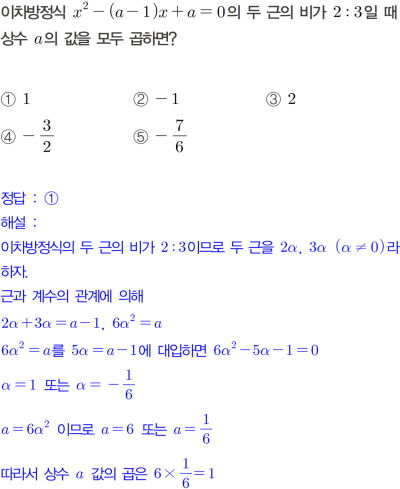 이차방정식 $x^2-(a-1)x+a=0$의 두 근의 비가 $2:3$일 때 상수 $a$의 값을 모두 곱하면?

① $1$ ② $-1$ ③ $2$
④ $-\frac{3}{2}$ ⑤ $-\frac{7}{6}$

정답 : ①
해설 :
이차방정식의 두 근의 비가 $2:3$이므로 두 근을 $2\alpha$, $3\alpha$ $(\alpha \neq 0)$라 하자.
근과 계수의 관계에 의해
$2\alpha+3\alpha=a-1$, $6\alpha^2=a$
$6\alpha^2=a$를 $5\alpha=a-1$에 대입하면 $6\alpha^2-5\alpha-1=0$
$\alpha=1$ 또는 $\alpha=-\frac{1}{6}$
$a=6\alpha^2$ 이므로 $a=6$ 또는 $a=\frac{1}{6}$
따라서 상수 $a$ 값의 곱은 $6\times\frac{1}{6}=1$